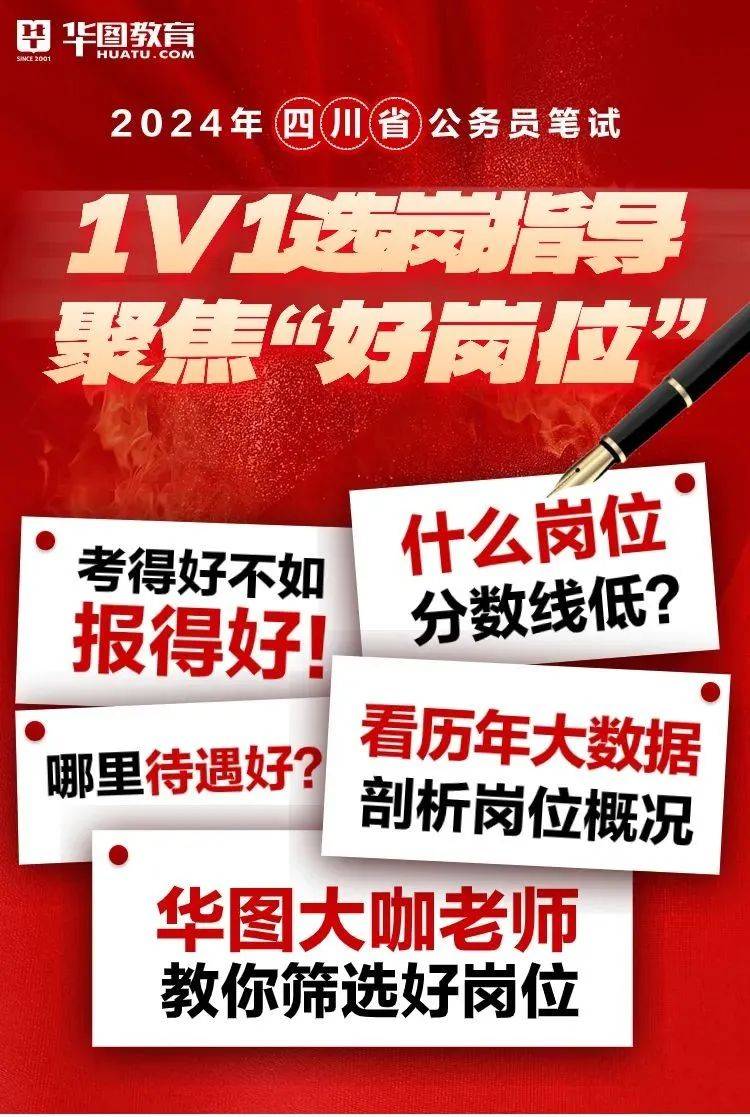 华图教育
SINCE 2001
HUATU.COM

2024年四川省公务员笔试

1V1选岗指导
聚焦“好岗位”

考得好不如
报得好!

什么岗位
分数线低?

哪里待遇好?

看历年大数据
剖析岗位概况

华图大咖老师
教你筛选好岗位